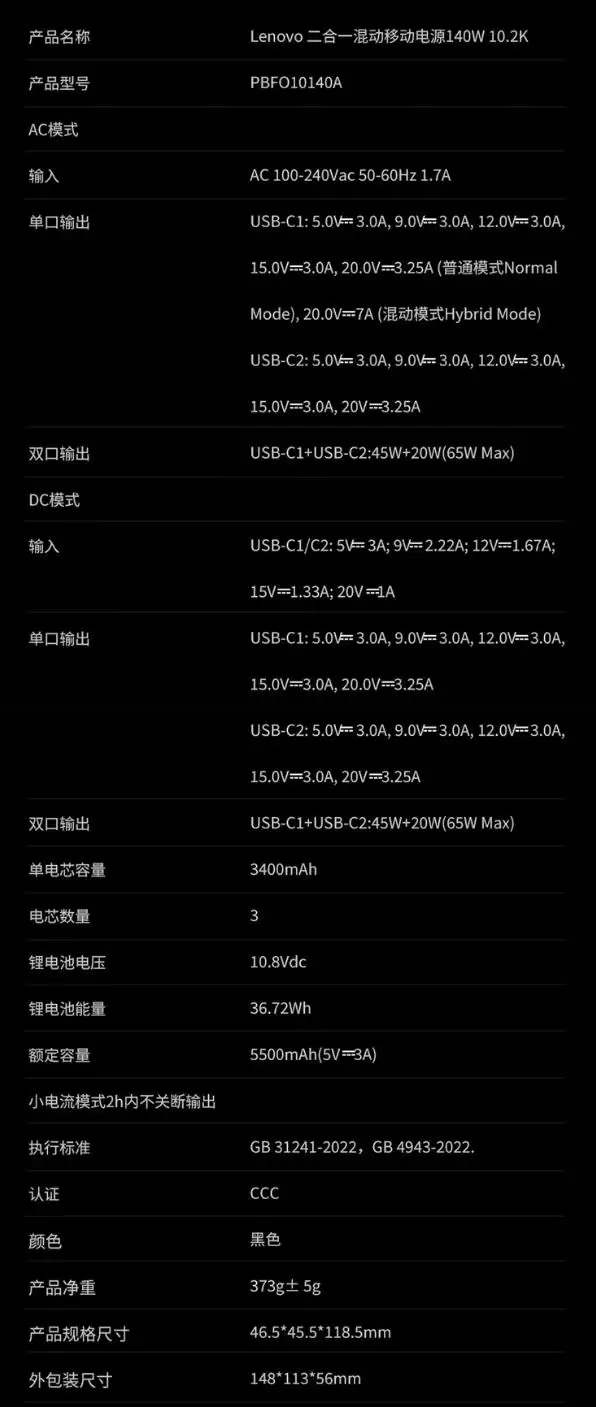 产品名称 Lenovo 二合一混动移动电源140W 10.2K

产品型号 PBFO10140A

AC模式

输入 AC 100-240Vac 50-60Hz 1.7A

单口输出 USB-C1: 5.0V⎓3.0A, 9.0V⎓3.0A, 12.0V⎓3.0A, 15.0V⎓3.0A, 20.0V⎓3.25A (普通模式Normal Mode), 20.0V⎓7A (混动模式Hybrid Mode)
USB-C2: 5.0V⎓3.0A, 9.0V⎓3.0A, 12.0V⎓3.0A, 15.0V⎓3.0A, 20V⎓3.25A

双口输出 USB-C1+USB-C2:45W+20W(65W Max)

DC模式

输入 USB-C1/C2: 5V⎓3A; 9V⎓2.22A; 12V⎓1.67A; 15V⎓1.33A; 20V⎓1A

单口输出 USB-C1: 5.0V⎓3.0A, 9.0V⎓3.0A, 12.0V⎓3.0A, 15.0V⎓3.0A, 20.0V⎓3.25A
USB-C2: 5.0V⎓3.0A, 9.0V⎓3.0A, 12.0V⎓3.0A, 15.0V⎓3.0A, 20V⎓3.25A

双口输出 USB-C1+USB-C2:45W+20W(65W Max)

单电芯容量 3400mAh

电芯数量 3

锂电池电压 10.8Vdc

锂电池能量 36.72Wh

额定容量 5500mAh(5V⎓3A)

小电流模式2h内不关断输出

执行标准 GB 31241-2022，GB 4943-2022.

认证 CCC

颜色 黑色

产品净重 373g± 5g

产品规格尺寸 46.5*45.5*118.5mm

外包装尺寸 148*113*56mm